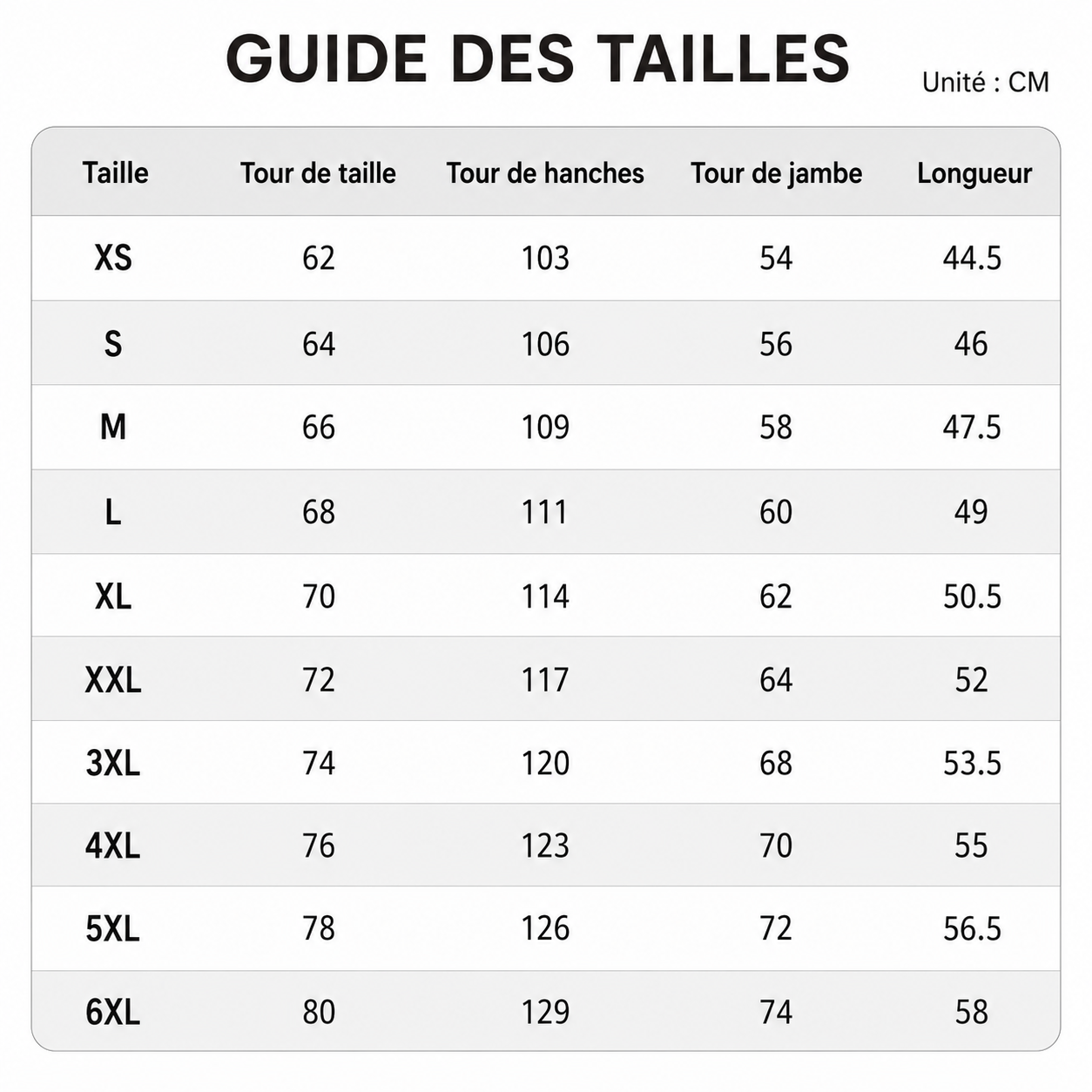 GUIDE DES TAILLES

Unité : CM

| Taille | Tour de taille | Tour de hanches | Tour de jambe | Longueur |
|---|---|---|---|---|
| XS | 62 | 103 | 54 | 44.5 |
| S | 64 | 106 | 56 | 46 |
| M | 66 | 109 | 58 | 47.5 |
| L | 68 | 111 | 60 | 49 |
| XL | 70 | 114 | 62 | 50.5 |
| XXL | 72 | 117 | 64 | 52 |
| 3XL | 74 | 120 | 68 | 53.5 |
| 4XL | 76 | 123 | 70 | 55 |
| 5XL | 78 | 126 | 72 | 56.5 |
| 6XL | 80 | 129 | 74 | 58 |